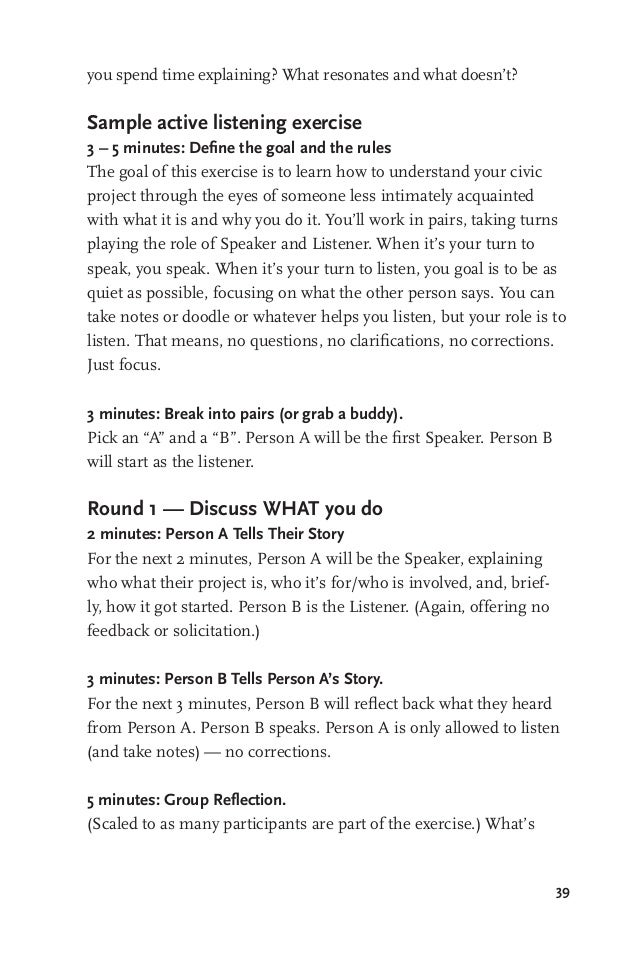 you spend time explaining? What resonates and what doesn't?

Sample active listening exercise
3 – 5 minutes: Define the goal and the rules
The goal of this exercise is to learn how to understand your civic project through the eyes of someone less intimately acquainted with what it is and why you do it. You'll work in pairs, taking turns playing the role of Speaker and Listener. When it's your turn to speak, you speak. When it's your turn to listen, you goal is to be as quiet as possible, focusing on what the other person says. You can take notes or doodle or whatever helps you listen, but your role is to listen. That means, no questions, no clarifications, no corrections. Just focus.

3 minutes: Break into pairs (or grab a buddy).
Pick an "A" and a "B". Person A will be the first Speaker. Person B will start as the listener.

Round 1 — Discuss WHAT you do
2 minutes: Person A Tells Their Story
For the next 2 minutes, Person A will be the Speaker, explaining who what their project is, who it's for/who is involved, and, briefly, how it got started. Person B is the Listener. (Again, offering no feedback or solicitation.)

3 minutes: Person B Tells Person A's Story.
For the next 3 minutes, Person B will reflect back what they heard from Person A. Person B speaks. Person A is only allowed to listen (and take notes) — no corrections.

5 minutes: Group Reflection.
(Scaled to as many participants are part of the exercise.) What's

39